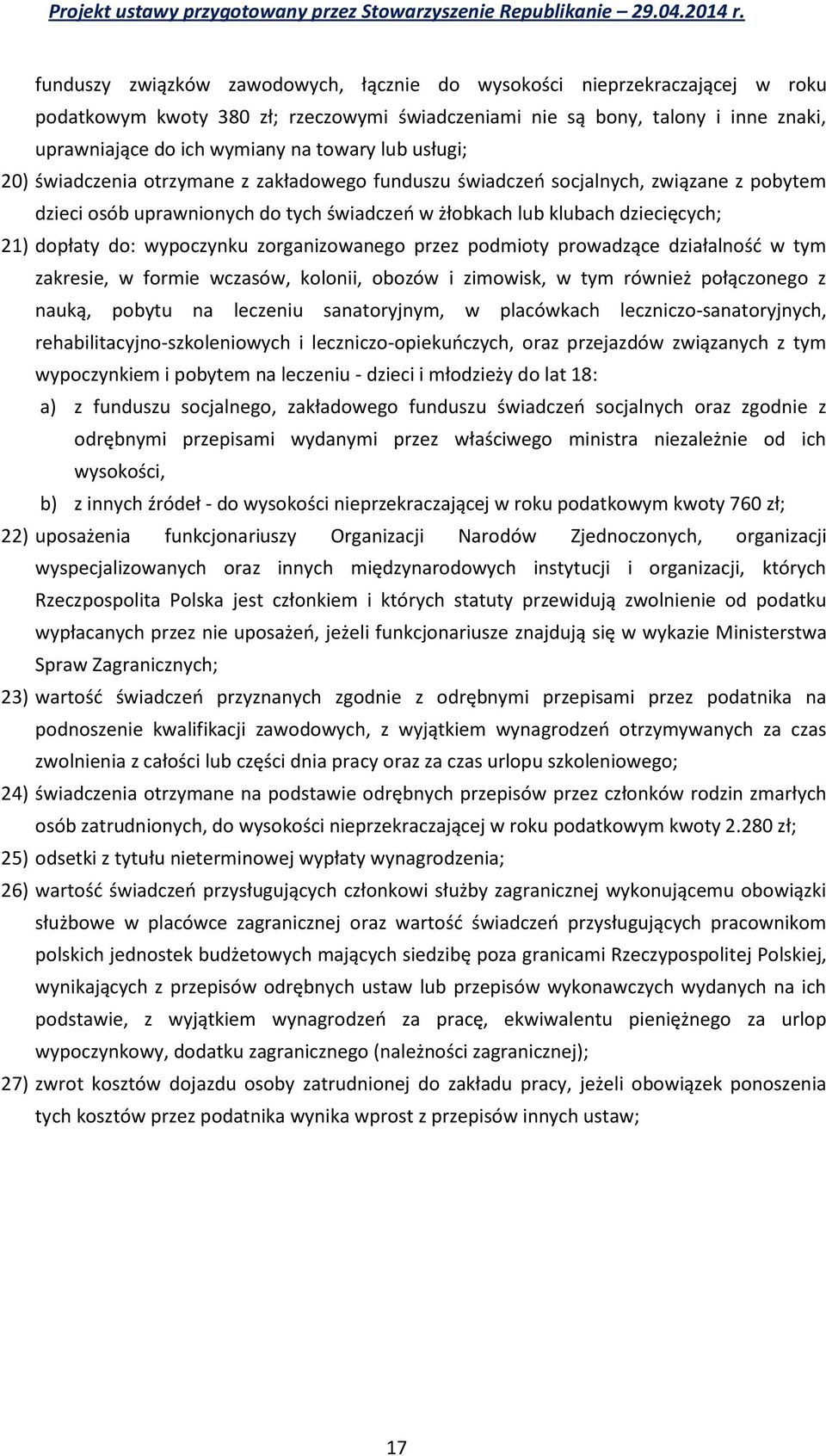 Projekt ustawy przygotowany przez Stowarzyszenie Republikanie – 29.04.2014 r.

funduszy związków zawodowych, łącznie do wysokości nieprzekraczającej w roku podatkowym kwoty 380 zł; rzeczowymi świadczeniami nie są bony, talony i inne znaki, uprawniające do ich wymiany na towary lub usługi;

20) świadczenia otrzymane z zakładowego funduszu świadczeń socjalnych, związane z pobytem dzieci osób uprawnionych do tych świadczeń w żłobkach lub klubach dziecięcych;

21) dopłaty do: wypoczynku zorganizowanego przez podmioty prowadzące działalność w tym zakresie, w formie wczasów, kolonii, obozów i zimowisk, w tym również połączonego z nauką, pobytu na leczeniu sanatoryjnym, w placówkach leczniczo-sanatoryjnych, rehabilitacyjno-szkoleniowych i leczniczo-opiekuńczych, oraz przejazdów związanych z tym wypoczynkiem i pobytem na leczeniu - dzieci i młodzieży do lat 18:

a) z funduszu socjalnego, zakładowego funduszu świadczeń socjalnych oraz zgodnie z odrębnymi przepisami wydanymi przez właściwego ministra niezależnie od ich wysokości,

b) z innych źródeł - do wysokości nieprzekraczającej w roku podatkowym kwoty 760 zł;

22) uposażenia funkcjonariuszy Organizacji Narodów Zjednoczonych, organizacji wyspecjalizowanych oraz innych międzynarodowych instytucji i organizacji, których Rzeczpospolita Polska jest członkiem i których statuty przewidują zwolnienie od podatku wypłacanych przez nie uposażeń, jeżeli funkcjonariusze znajdują się w wykazie Ministerstwa Spraw Zagranicznych;

23) wartość świadczeń przyznanych zgodnie z odrębnymi przepisami przez podatnika na podnoszenie kwalifikacji zawodowych, z wyjątkiem wynagrodzeń otrzymywanych za czas zwolnienia z całości lub części dnia pracy oraz za czas urlopu szkoleniowego;

24) świadczenia otrzymane na podstawie odrębnych przepisów przez członków rodzin zmarłych osób zatrudnionych, do wysokości nieprzekraczającej w roku podatkowym kwoty 2.280 zł;

25) odsetki z tytułu nieterminowej wypłaty wynagrodzenia;

26) wartość świadczeń przysługujących członkowi służby zagranicznej wykonującemu obowiązki służbowe w placówce zagranicznej oraz wartość świadczeń przysługujących pracownikom polskich jednostek budżetowych mających siedzibę poza granicami Rzeczypospolitej Polskiej, wynikających z przepisów odrębnych ustaw lub przepisów wykonawczych wydanych na ich podstawie, z wyjątkiem wynagrodzeń za pracę, ekwiwalentu pieniężnego za urlop wypoczynkowy, dodatku zagranicznego (należności zagranicznej);

27) zwrot kosztów dojazdu osoby zatrudnionej do zakładu pracy, jeżeli obowiązek ponoszenia tych kosztów przez podatnika wynika wprost z przepisów innych ustaw;

17